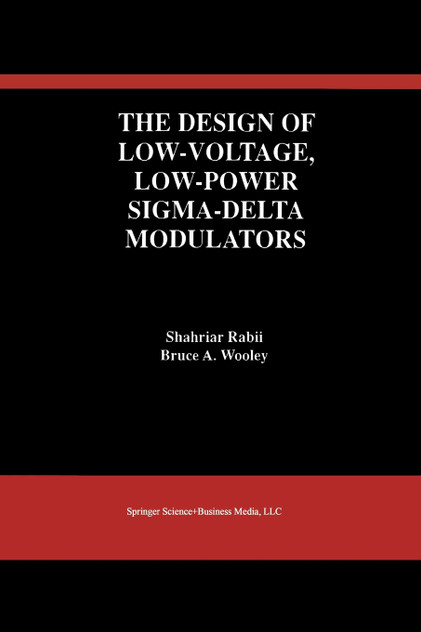 THE DESIGN OF LOW-VOLTAGE, LOW-POWER SIGMA-DELTA MODULATORS

Shahriar Rabii
Bruce A. Wooley

Springer Science+Business Media, LLC